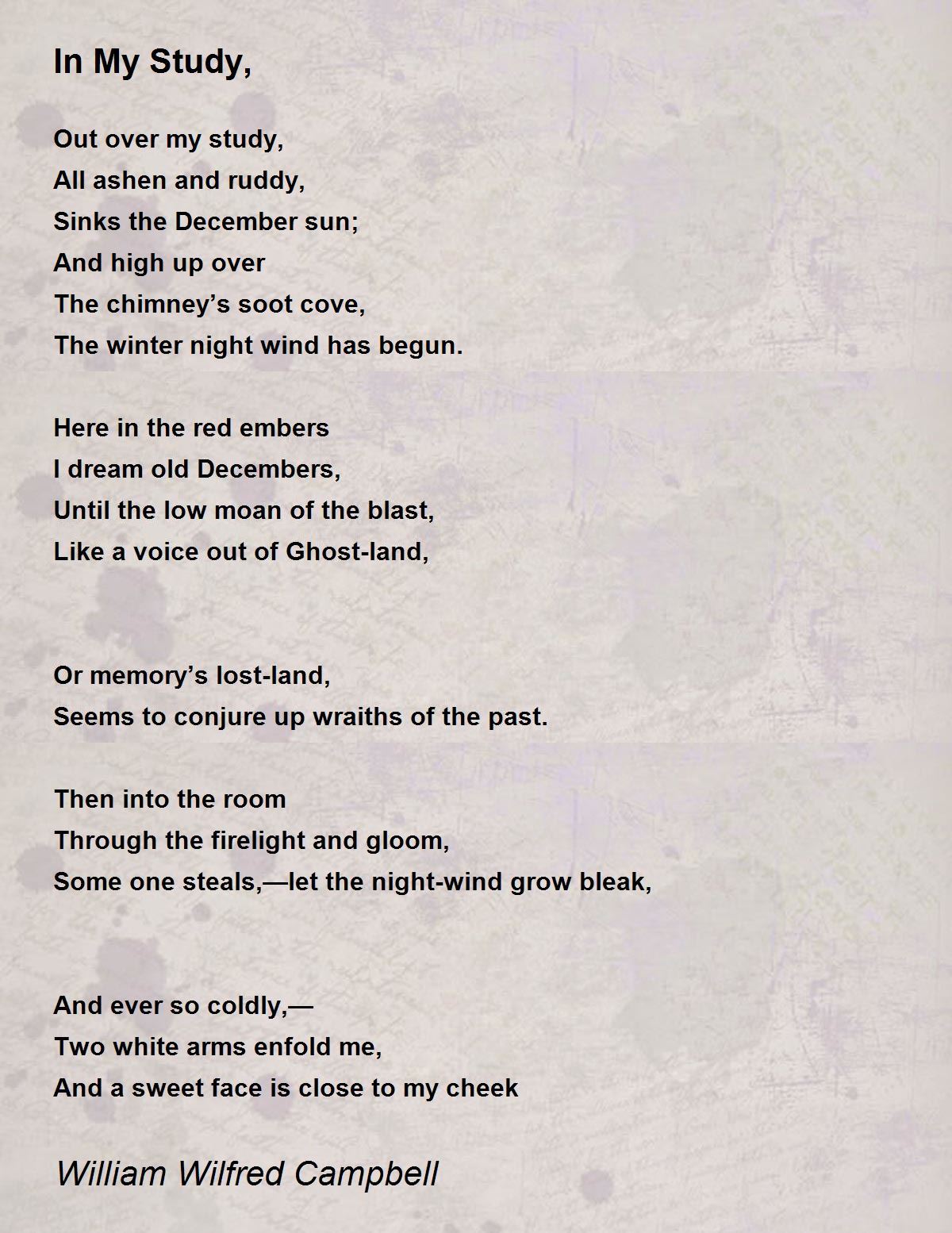 In My Study,

Out over my study,
All ashen and ruddy,
Sinks the December sun;
And high up over
The chimney’s soot cove,
The winter night wind has begun.

Here in the red embers
I dream old Decembers,
Until the low moan of the blast,
Like a voice out of Ghost-land,

Or memory’s lost-land,
Seems to conjure up wraiths of the past.

Then into the room
Through the firelight and gloom,
Some one steals,—let the night-wind grow bleak,

And ever so coldly,—
Two white arms enfold me,
And a sweet face is close to my cheek

William Wilfred Campbell